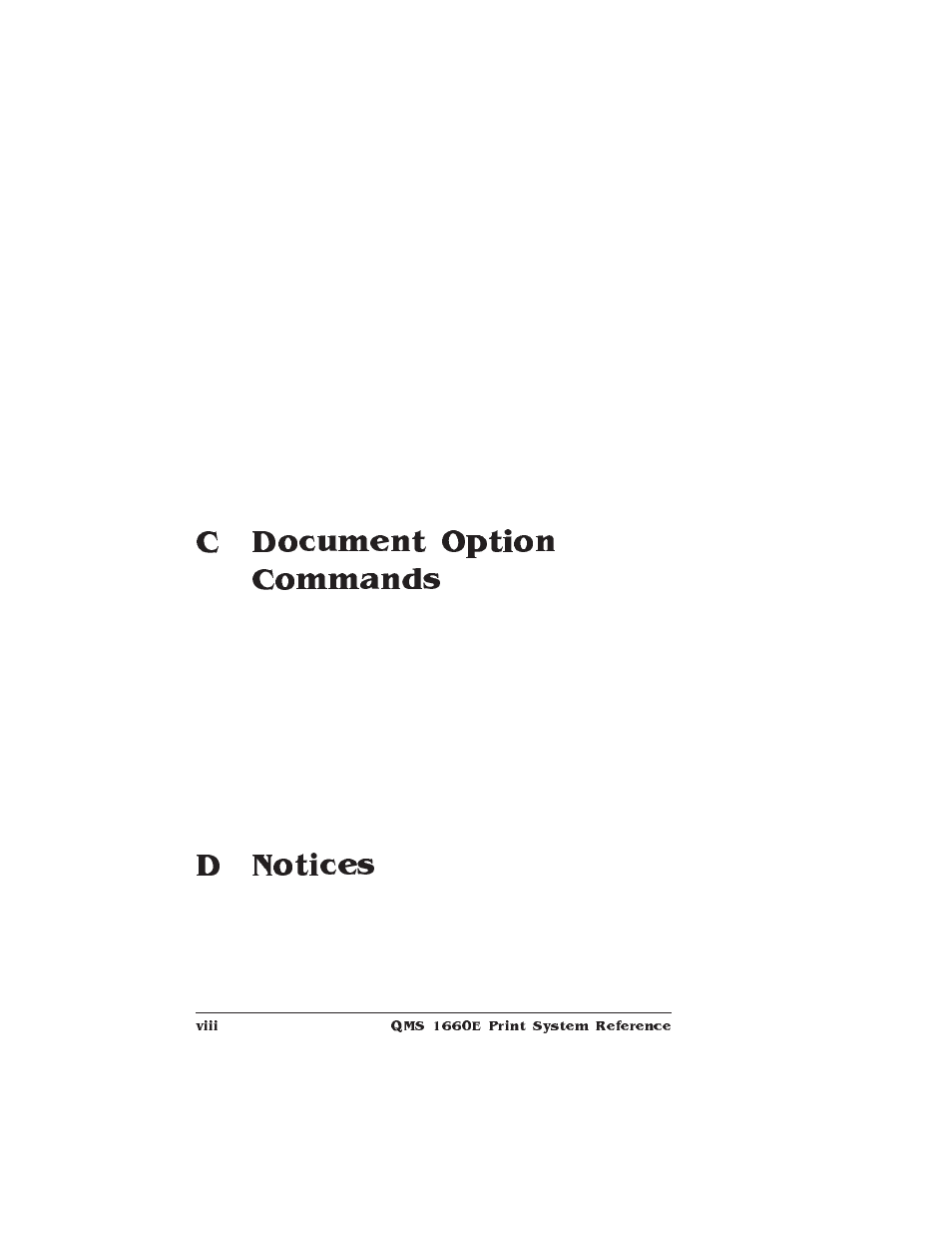 C Document Option Commands

D Notices

viii QMS 1660E Print System Reference